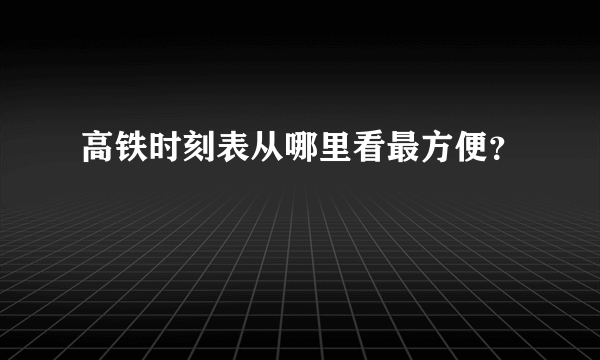 高铁时刻表从哪里看最方便？